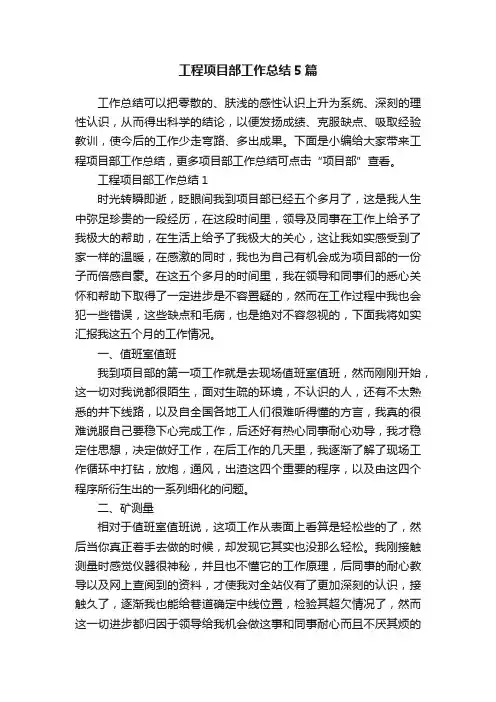 工程项目部工作总结5篇

工作总结可以把零散的、肤浅的感性认识上升为系统、深刻的理性认识，从而得出科学的结论，以便发扬成绩、克服缺点、吸取经验教训，使今后的工作少走弯路、多出成果。下面是小编给大家带来工程项目部工作总结，更多项目部工作总结可点击“项目部”查看。

工程项目部工作总结1

时光转瞬即逝，眨眼间我到项目部已经五个多月了，这是我人生中弥足珍贵的一段经历，在这段时间里，领导及同事在工作上给予了我极大的帮助，在生活上给予了我极大的关心，这让我如实感受到了家一样的温暖，在感激的同时，我也为自己有机会成为项目部的一份子而倍感自豪。在这五个多月的时间里，我在领导和同事们的悉心关怀和帮助下取得了一定进步是不容置疑的，然而在工作过程中我也会犯一些错误，这些缺点和毛病，也是绝对不容忽视的，下面我将如实汇报我这五个月的工作情况。

一、值班室值班

我到项目部的第一项工作就是去现场值班室值班，然而刚刚开始，这一切对我说都很陌生，面对生疏的环境，不认识的人，还有不太熟悉的井下线路，以及自全国各地工人们很难听得懂的方言，我真的很难说服自己要稳下心完成工作，后还好有热心同事耐心劝导，我才稳定住思想，决定做好工作，在后工作的几天里，我逐渐了解了现场工作循环中打钻，放炮，通风，出渣这四个重要的程序，以及由这四个程序所衍生出的一系列细化的问题。

二、矿测量

相对于值班室值班说，这项工作从表面上看算是轻松些的了，然后当你真正着手去做的时候，却发现它其实也没那么轻松。我刚接触测量时感觉仪器很神秘，并且也不懂它的工作原理，后同事的耐心教导以及网上查阅到的资料，才使我对全站仪有了更加深刻的认识，接触久了，逐渐我也能给巷道确定中线位置，检验其超欠情况了，然而这一切进步都归因于领导给我机会做这事和同事耐心而且不厌其烦的